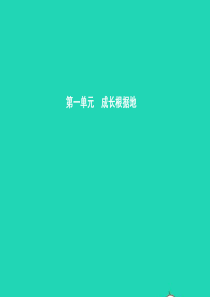 第一单元　成长根据地